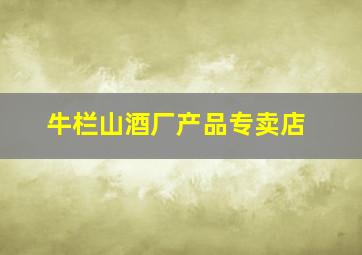 牛栏山酒厂产品专卖店